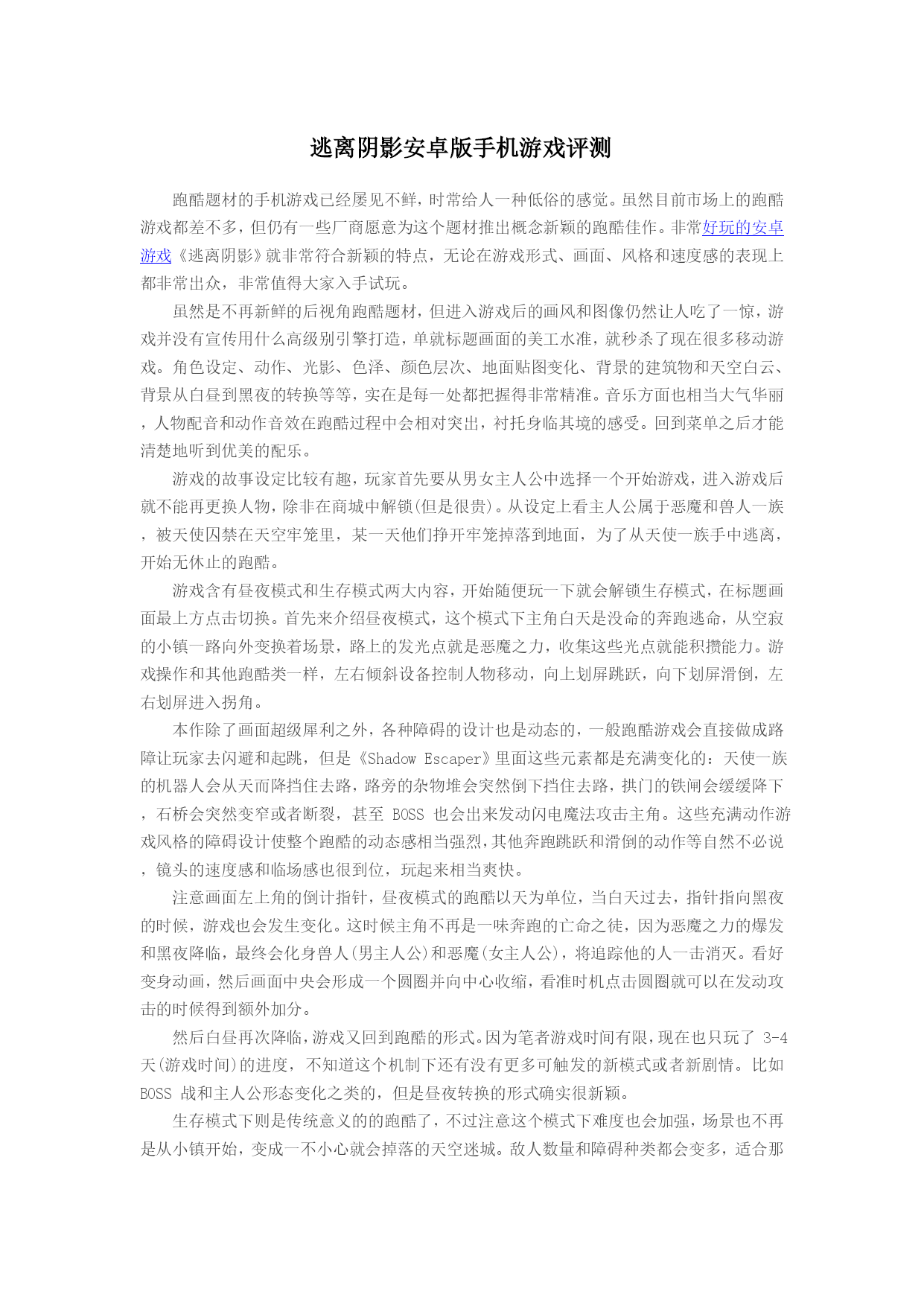 逃离阴影安卓版手机游戏评测

跑酷题材的手机游戏已经屡见不鲜，时常给人一种低俗的感觉。虽然目前市场上的跑酷游戏都差不多，但仍有一些厂商愿意为这个题材推出概念新颖的跑酷佳作。非常好玩的安卓游戏《逃离阴影》就非常符合新颖的特点，无论在游戏形式、画面、风格和速度感的表现上都非常出众，非常值得大家入手试玩。

虽然是不再新鲜的后视角跑酷题材，但进入游戏后的画风和图像仍然让人吃了一惊，游戏并没有宣传用什么高级别引擎打造，单就标题画面的美工水准，就秒杀了现在很多移动游戏。角色设定、动作、光影、色泽、颜色层次、地面贴图变化、背景的建筑物和天空白云、背景从白昼到黑夜的转换等等，实在是每一处都把握得非常精准。音乐方面也相当大气华丽，人物配音和动作音效在跑酷过程中会相对突出，衬托身临其境的感受。回到菜单之后才能清楚地听到优美的配乐。

游戏的故事设定比较有趣，玩家首先要从男女主人公中选择一个开始游戏，进入游戏后就不能再更换人物，除非在商城中解锁(但是很贵)。从设定上看主人公属于恶魔和兽人一族，被天使囚禁在天空牢笼里，某一天他们挣开牢笼掉落到地面，为了从天使一族手中逃离，开始无休止的跑酷。

游戏含有昼夜模式和生存模式两大内容，开始随便玩一下就会解锁生存模式，在标题画面最上方点击切换。首先来介绍昼夜模式，这个模式下主角白天是没命的奔跑逃命，从空寂的小镇一路向外变换着场景，路上的发光点就是恶魔之力，收集这些光点就能积攒能力。游戏操作和其他跑酷类一样，左右倾斜设备控制人物移动，向上划屏跳跃，向下划屏滑倒，左右划屏进入拐角。

本作除了画面超级犀利之外，各种障碍的设计也是动态的，一般跑酷游戏会直接做成路障让玩家去闪避和起跳，但是《Shadow Escaper》里面这些元素都是充满变化的：天使一族的机器人会从天而降挡住去路，路旁的杂物堆会突然倒下挡住去路，拱门的铁闸会缓缓降下，石桥会突然变窄或者断裂，甚至 BOSS 也会出来发动闪电魔法攻击主角。这些充满动作游戏风格的障碍设计使整个跑酷的动态感相当强烈，其他奔跑跳跃和滑倒的动作等自然不必说，镜头的速度感和临场感也很到位，玩起来相当爽快。

注意画面左上角的倒计指针，昼夜模式的跑酷以天为单位，当白天过去，指针指向黑夜的时候，游戏也会发生变化。这时候主角不再是一味奔跑的亡命之徒，因为恶魔之力的爆发和黑夜降临，最终会化身兽人(男主人公)和恶魔(女主人公)，将追踪他的人一击消灭。看好变身动画，然后画面中央会形成一个圆圈并向中心收缩，看准时机点击圆圈就可以在发动攻击的时候得到额外加分。

然后白昼再次降临，游戏又回到跑酷的形式。因为笔者游戏时间有限，现在也只玩了 3-4 天(游戏时间)的进度，不知道这个机制下还有没有更多可触发的新模式或者新剧情。比如 BOSS 战和主人公形态变化之类的，但是昼夜转换的形式确实很新颖。

生存模式下则是传统意义的的跑酷了，不过注意这个模式下难度也会加强，场景也不再是从小镇开始，变成一不小心就会掉落的天空迷城。敌人数量和障碍种类都会变多，适合那